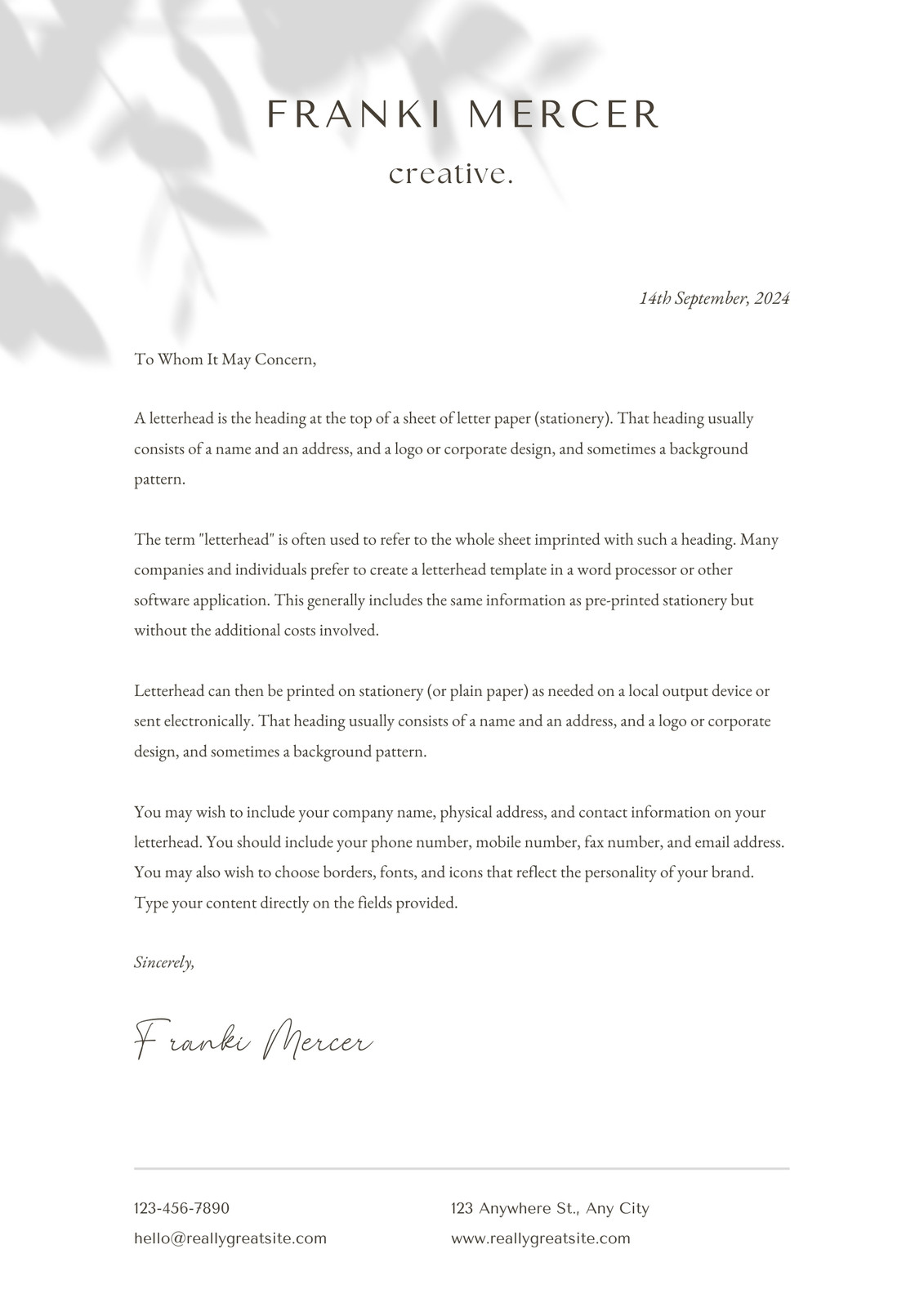 FRANKI MERCER
creative.

14th September, 2024

To Whom It May Concern,

A letterhead is the heading at the top of a sheet of letter paper (stationery). That heading usually consists of a name and an address, and a logo or corporate design, and sometimes a background pattern.

The term "letterhead" is often used to refer to the whole sheet imprinted with such a heading. Many companies and individuals prefer to create a letterhead template in a word processor or other software application. This generally includes the same information as pre-printed stationery but without the additional costs involved.

Letterhead can then be printed on stationery (or plain paper) as needed on a local output device or sent electronically. That heading usually consists of a name and an address, and a logo or corporate design, and sometimes a background pattern.

You may wish to include your company name, physical address, and contact information on your letterhead. You should include your phone number, mobile number, fax number, and email address. You may also wish to choose borders, fonts, and icons that reflect the personality of your brand. Type your content directly on the fields provided.

Sincerely,

Franki Mercer

123-456-7890
hello@reallygreatsite.com

123 Anywhere St., Any City
www.reallygreatsite.com